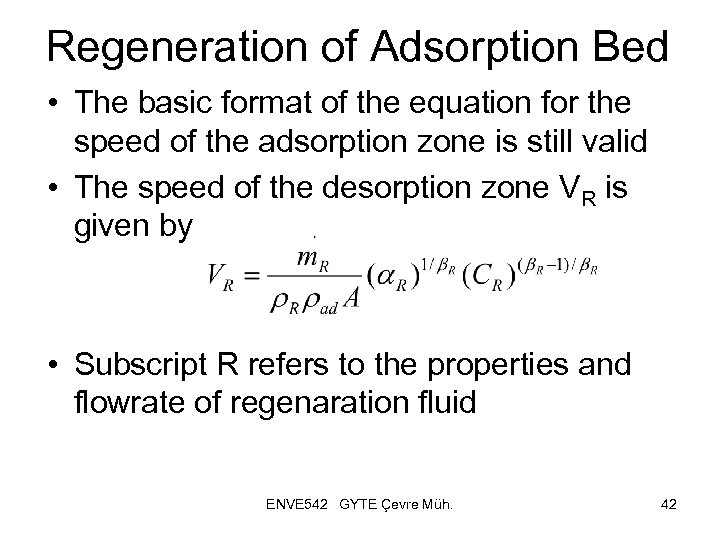 Regeneration of Adsorption Bed

• The basic format of the equation for the speed of the adsorption zone is still valid

• The speed of the desorption zone $V_R$ is given by

$V_R = \frac{m_R}{\rho_R \rho_{ad} A} (\alpha_R)^{1/\beta_R} (C_R)^{(\beta_R - 1)/\beta_R}$

• Subscript R refers to the properties and flowrate of regenaration fluid

ENVE542 GYTE Çevre Müh.

42